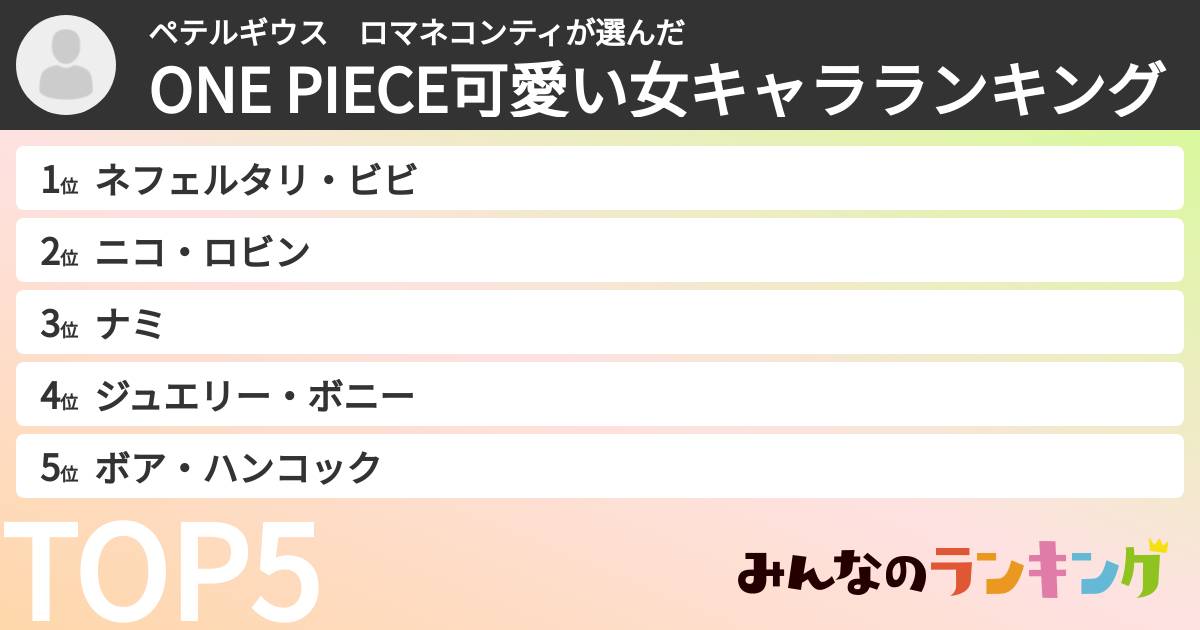 ペテルギウス　ロマネコンティが選んだ
ONE PIECE可愛い女キャラランキング

1位 ネフェルタリ・ビビ
2位 ニコ・ロビン
3位 ナミ
4位 ジュエリー・ボニー
5位 ボア・ハンコック

TOP5

みんなのランキング